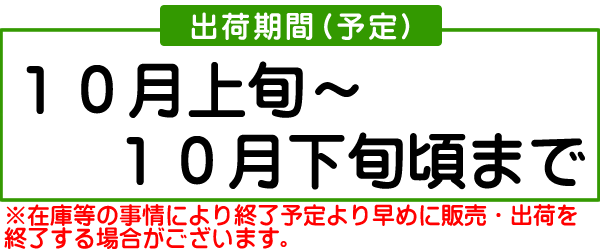 出荷期間（予定）

１０月上旬～
１０月下旬頃まで

※在庫等の事情により終了予定より早めに販売・出荷を終了する場合がございます。